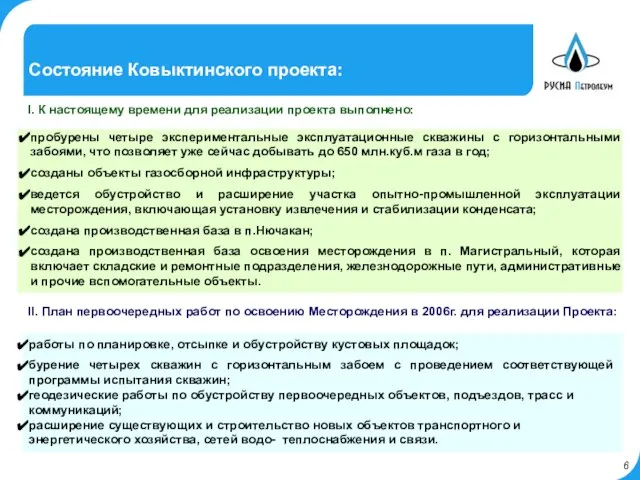 Состояние Ковыктинского проекта:

РУСИА Петролеум

I. К настоящему времени для реализации проекта выполнено:

✔пробурены четыре экспериментальные эксплуатационные скважины с горизонтальными забоями, что позволяет уже сейчас добывать до 650 млн.куб.м газа в год;

✔созданы объекты газосборной инфраструктуры;

✔ведется обустройство и расширение участка опытно-промышленной эксплуатации месторождения, включающая установку извлечения и стабилизации конденсата;

✔создана производственная база в п.Нючакан;

✔создана производственная база освоения месторождения в п. Магистральный, которая включает складские и ремонтные подразделения, железнодорожные пути, административные и прочие вспомогательные объекты.

II. План первоочередных работ по освоению Месторождения в 2006г. для реализации Проекта:

✔работы по планировке, отсыпке и обустройству кустовых площадок;

✔бурение четырех скважин с горизонтальным забоем с проведением соответствующей программы испытания скважин;

✔геодезические работы по обустройству первоочередных объектов, подъездов, трасс и коммуникаций;

✔расширение существующих и строительство новых объектов транспортного и энергетического хозяйства, сетей водо- теплоснабжения и связи.

6